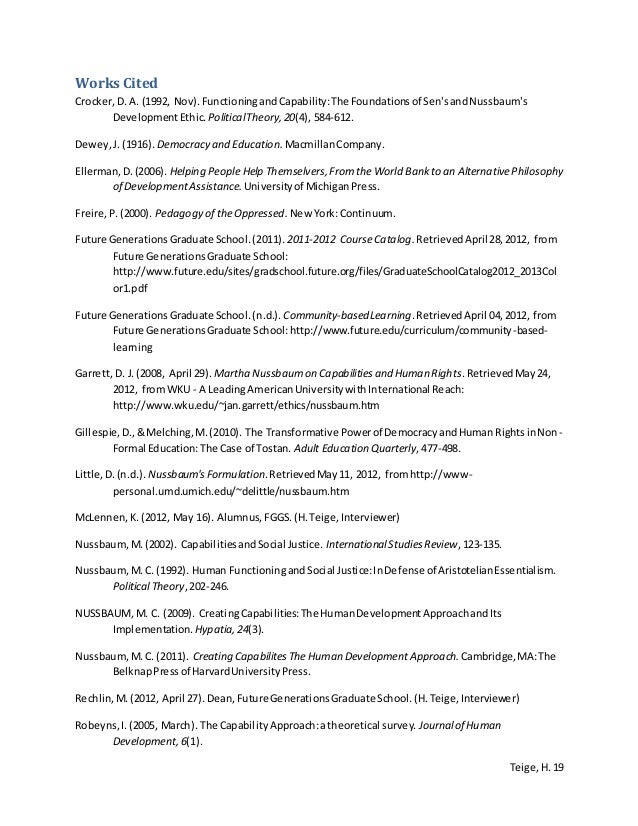 Works Cited

Crocker, D. A. (1992, Nov). Functioning and Capability: The Foundations of Sen's and Nussbaum's Development Ethic. Political Theory, 20(4), 584-612.

Dewey, J. (1916). Democracy and Education. Macmillan Company.

Ellerman, D. (2006). Helping People Help Themselves, From the World Bank to an Alternative Philosophy of Development Assistance. University of Michigan Press.

Freire, P. (2000). Pedagogy of the Oppressed. New York: Continuum.

Future Generations Graduate School. (2011). 2011-2012 Course Catalog. Retrieved April 28, 2012, from Future Generations Graduate School: http://www.future.edu/sites/gradschool.future.org/files/GraduateSchoolCatalog2012_2013Color1.pdf

Future Generations Graduate School. (n.d.). Community-based Learning. Retrieved April 04, 2012, from Future Generations Graduate School: http://www.future.edu/curriculum/community-based-learning

Garrett, D. J. (2008, April 29). Martha Nussbaum on Capabilities and Human Rights. Retrieved May 24, 2012, from WKU - A Leading American University with International Reach: http://www.wku.edu/~jan.garrett/ethics/nussbaum.htm

Gillespie, D., & Melching, M. (2010). The Transformative Power of Democracy and Human Rights in Non-Formal Education: The Case of Tostan. Adult Education Quarterly, 477-498.

Little, D. (n.d.). Nussbaum's Formulation. Retrieved May 11, 2012, from http://www-personal.umd.umich.edu/~delittle/nussbaum.htm

McLennen, K. (2012, May 16). Alumnus, FGGS. (H. Teige, Interviewer)

Nussbaum, M. (2002). Capabilities and Social Justice. International Studies Review, 123-135.

Nussbaum, M. C. (1992). Human Functioning and Social Justice: In Defense of Aristotelian Essentialism. Political Theory, 202-246.

NUSSBAUM, M. C. (2009). Creating Capabilities: The Human Development Approach and Its Implementation. Hypatia, 24(3).

Nussbaum, M. C. (2011). Creating Capabilites The Human Development Approach. Cambridge, MA: The Belknap Press of Harvard University Press.

Rechlin, M. (2012, April 27). Dean, Future Generations Graduate School. (H. Teige, Interviewer)

Robeyns, I. (2005, March). The Capability Approach: a theoretical survey. Journal of Human Development, 6(1).

Teige, H. 19